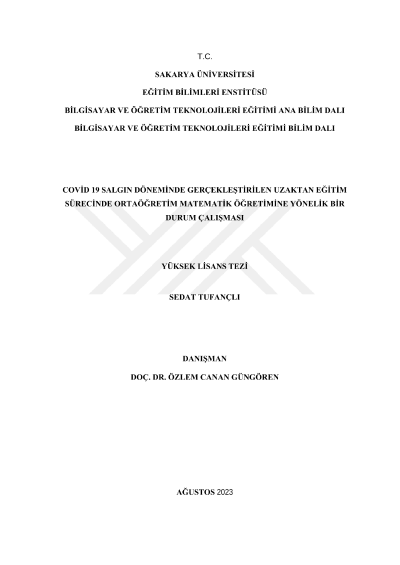 T.C.

SAKARYA ÜNİVERSİTESİ

EĞİTİM BİLİMLERİ ENSTİTÜSÜ

BİLGİSAYAR VE ÖĞRETİM TEKNOLOJİLERİ EĞİTİMİ ANA BİLİM DALI

BİLGİSAYAR VE ÖĞRETİM TEKNOLOJİLERİ EĞİTİMİ BİLİM DALI

COVİD 19 SALGIN DÖNEMİNDE GERÇEKLEŞTİRİLEN UZAKTAN EĞİTİM SÜRECİNDE ORTAÖĞRETİM MATEMATİK ÖĞRETİMİNE YÖNELİK BİR DURUM ÇALIŞMASI

YÜKSEK LİSANS TEZİ

SEDAT TUFANÇLI

DANIŞMAN

DOÇ. DR. ÖZLEM CANAN GÜNGÖREN

AĞUSTOS 2023